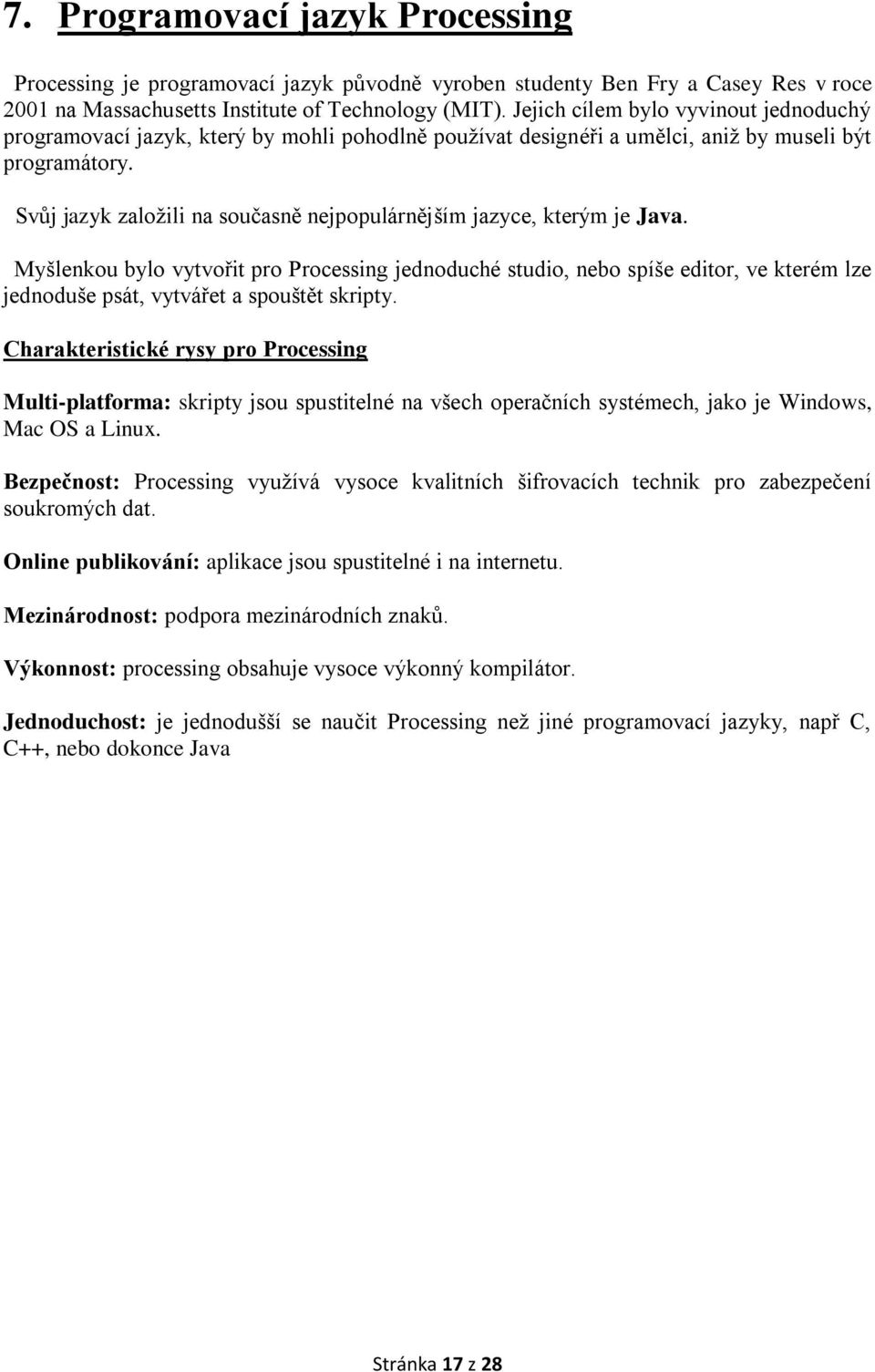 7. Programovací jazyk Processing

Processing je programovací jazyk původně vyroben studenty Ben Fry a Casey Res v roce 2001 na Massachusetts Institute of Technology (MIT). Jejich cílem bylo vyvinout jednoduchý programovací jazyk, který by mohli pohodlně používat designéři a umělci, aniž by museli být programátory.

Svůj jazyk založili na současně nejpopulárnějším jazyce, kterým je Java.

Myšlenkou bylo vytvořit pro Processing jednoduché studio, nebo spíše editor, ve kterém lze jednoduše psát, vytvářet a spouštět skripty.

Charakteristické rysy pro Processing

Multi-platforma: skripty jsou spustitelné na všech operačních systémech, jako je Windows, Mac OS a Linux.

Bezpečnost: Processing využívá vysoce kvalitních šifrovacích technik pro zabezpečení soukromých dat.

Online publikování: aplikace jsou spustitelné i na internetu.

Mezinárodnost: podpora mezinárodních znaků.

Výkonnost: processing obsahuje vysoce výkonný kompilátor.

Jednoduchost: je jednodušší se naučit Processing než jiné programovací jazyky, např C, C++, nebo dokonce Java

Stránka 17 z 28